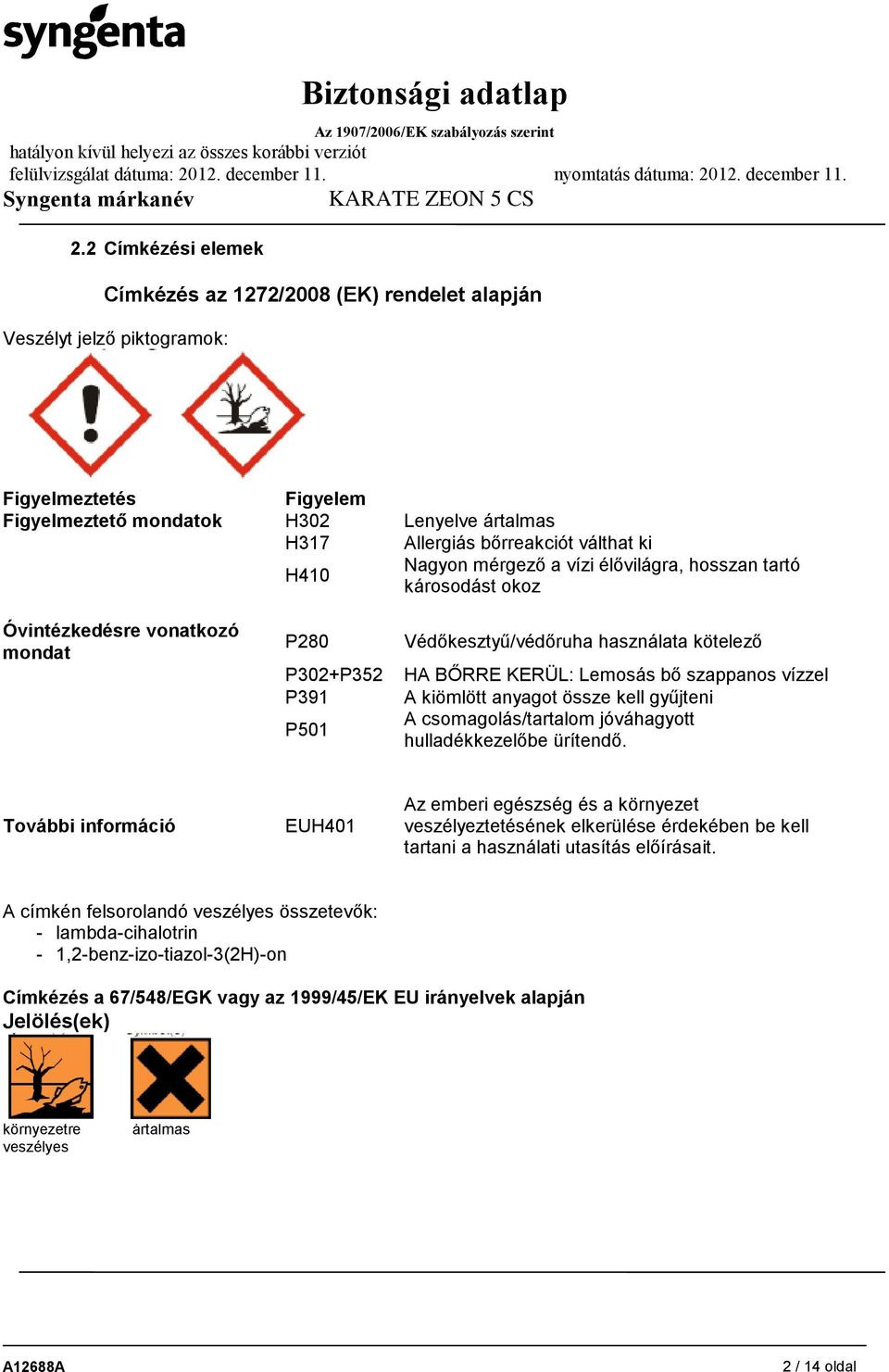 syngenta

Biztonsági adatlap

Az 1907/2006/EK szabályozás szerint

hatályon kívül helyezi az összes korábbi verziót

felülvizsgálat dátuma: 2012. december 11.

nyomtatás dátuma: 2012. december 11.

Syngenta márkanév

KARATE ZEON 5 CS

2.2 Címkézési elemek

Címkézés az 1272/2008 (EK) rendelet alapján

Veszélyt jelző piktogramok:

| | | |
|---|---|---|
| Figyelmeztetés | Figyelem | |
| Figyelmeztető mondatok | H302 | Lenyelve ártalmas |
| | H317 | Allergiás bőrreakciót válthat ki |
| | H410 | Nagyon mérgező a vízi élővilágra, hosszan tartó károsodást okoz |
| Óvintézkedésre vonatkozó mondat | P280 | Védőkesztyű/védőruha használata kötelező |
| | P302+P352 | HA BŐRRE KERÜL: Lemosás bő szappanos vízzel |
| | P391 | A kiömlött anyagot össze kell gyűjteni |
| | P501 | A csomagolás/tartalom jóváhagyott hulladékkezelőbe ürítendő. |
| További információ | EUH401 | Az emberi egészség és a környezet veszélyeztetésének elkerülése érdekében be kell tartani a használati utasítás előírásait. |

A címkén felsorolandó veszélyes összetevők:
- lambda-cihalotrin
- 1,2-benz-izo-tiazol-3(2H)-on

Címkézés a 67/548/EGK vagy az 1999/45/EK EU irányelvek alapján

Jelölés(ek)

környezetre veszélyes

ártalmas

A12688A

2 / 14 oldal